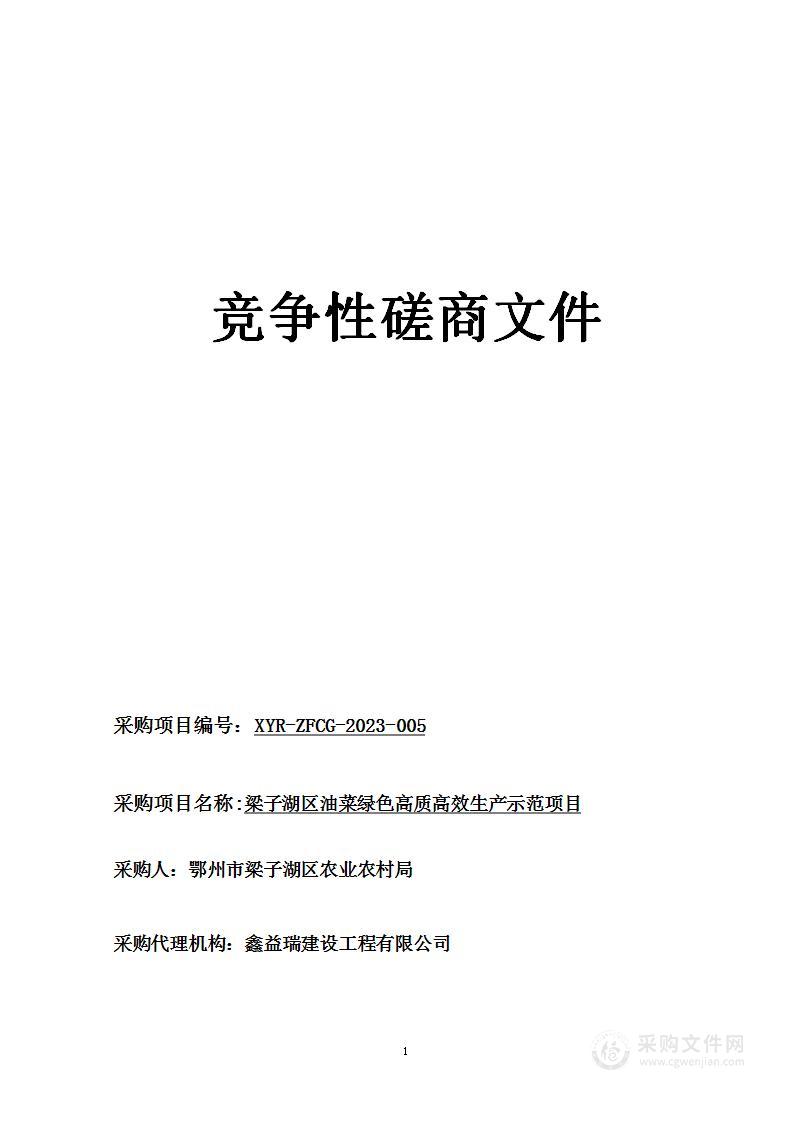 竞争性磋商文件

采购项目编号：XYR-ZFCG-2023-005

采购项目名称：梁子湖区油菜绿色高质高效生产示范项目

采购人：鄂州市梁子湖区农业农村局

采购代理机构：鑫益瑞建设工程有限公司

1

采购文件网
www.cgwenjian.com